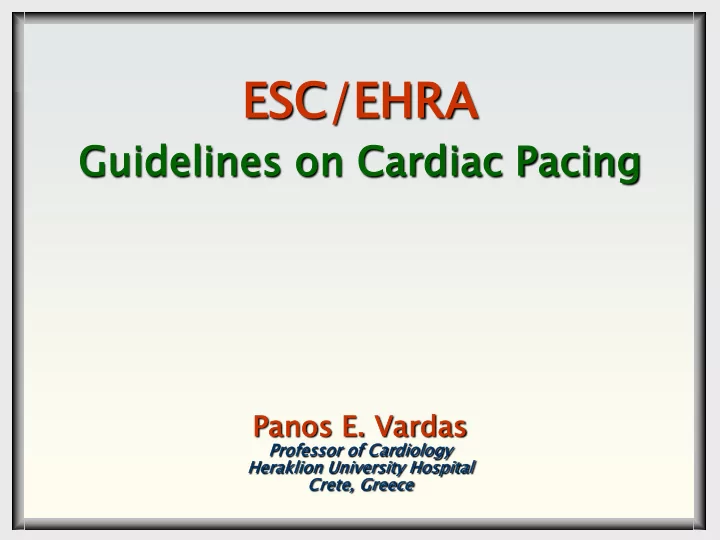 ESC/EHRA
Guidelines on Cardiac Pacing

Panos E. Vardas
Professor of Cardiology
Heraklion University Hospital
Crete, Greece